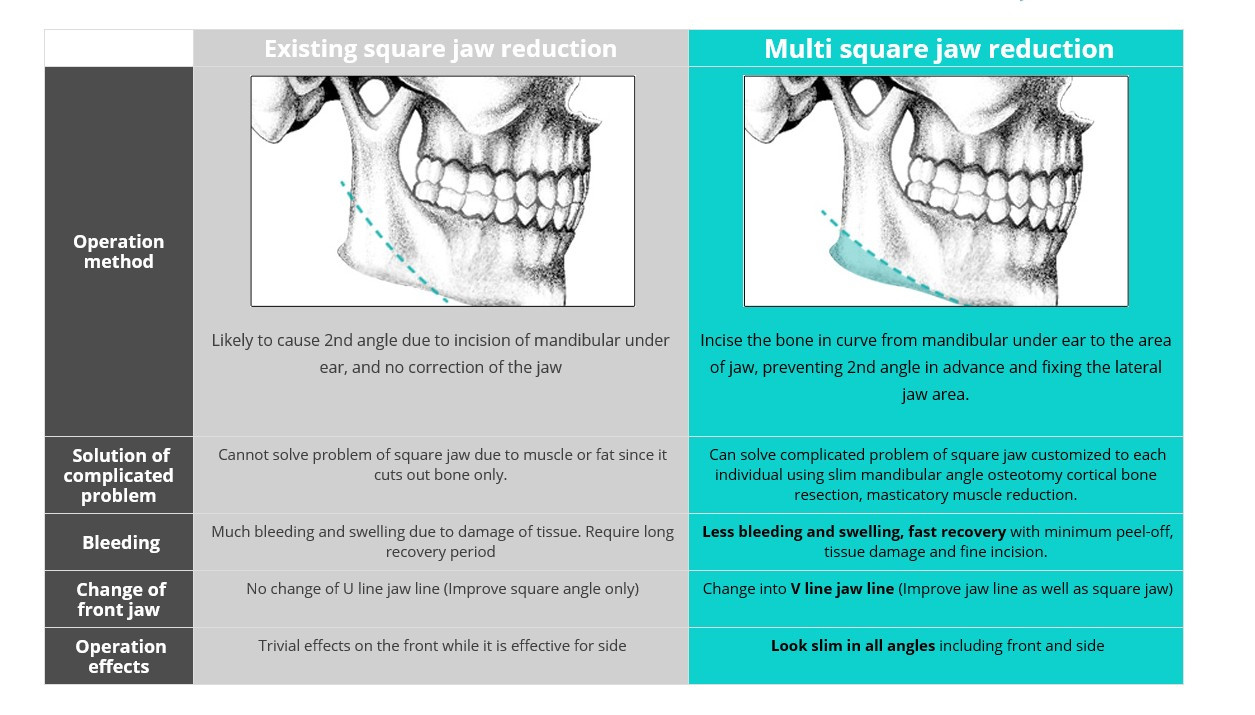 | | Existing square jaw reduction | Multi square jaw reduction |
|---|---|---|
| Operation method | Likely to cause 2nd angle due to incision of mandibular under ear, and no correction of the jaw | Incise the bone in curve from mandibular under ear to the area of jaw, preventing 2nd angle in advance and fixing the lateral jaw area. |
| Solution of complicated problem | Cannot solve problem of square jaw due to muscle or fat since it cuts out bone only. | Can solve complicated problem of square jaw customized to each individual using slim mandibular angle osteotomy cortical bone resection, masticatory muscle reduction. |
| Bleeding | Much bleeding and swelling due to damage of tissue. Require long recovery period | Less bleeding and swelling, fast recovery with minimum peel-off, tissue damage and fine incision. |
| Change of front jaw | No change of U line jaw line (Improve square angle only) | Change into V line jaw line (Improve jaw line as well as square jaw) |
| Operation effects | Trivial effects on the front while it is effective for side | Look slim in all angles including front and side |